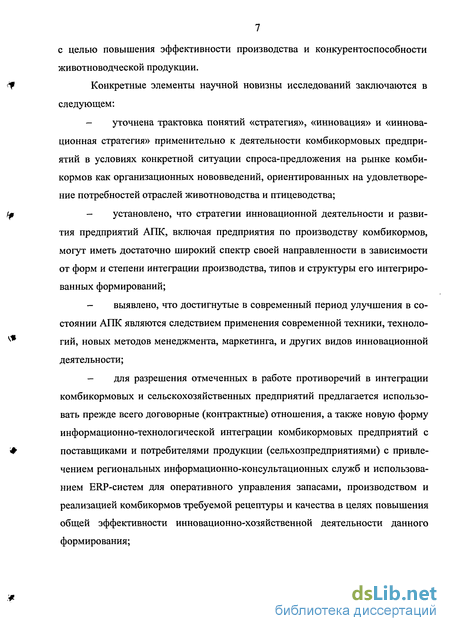 7

с целью повышения эффективности производства и конкурентоспособности животноводческой продукции.

Конкретные элементы научной новизны исследований заключаются в следующем:

– уточнена трактовка понятий «стратегия», «инновация» и «инновационная стратегия» применительно к деятельности комбикормовых предприятий в условиях конкретной ситуации спроса-предложения на рынке комбикормов как организационных нововведений, ориентированных на удовлетворение потребностей отраслей животноводства и птицеводства;

– установлено, что стратегии инновационной деятельности и развития предприятий АПК, включая предприятия по производству комбикормов, могут иметь достаточно широкий спектр своей направленности в зависимости от форм и степени интеграции производства, типов и структуры его интегрированных формирований;

– выявлено, что достигнутые в современный период улучшения в состоянии АПК являются следствием применения современной техники, технологий, новых методов менеджмента, маркетинга, и других видов инновационной деятельности;

– для разрешения отмеченных в работе противоречий в интеграции комбикормовых и сельскохозяйственных предприятий предлагается использовать прежде всего договорные (контрактные) отношения, а также новую форму информационно-технологической интеграции комбикормовых предприятий с поставщиками и потребителями продукции (сельхозпредприятиями) с привлечением региональных информационно-консультационных служб и использованием ERP-систем для оперативного управления запасами, производством и реализацией комбикормов требуемой рецептуры и качества в целях повышения общей эффективности инновационно-хозяйственной деятельности данного формирования;

dsLib.net
библиотека диссертаций